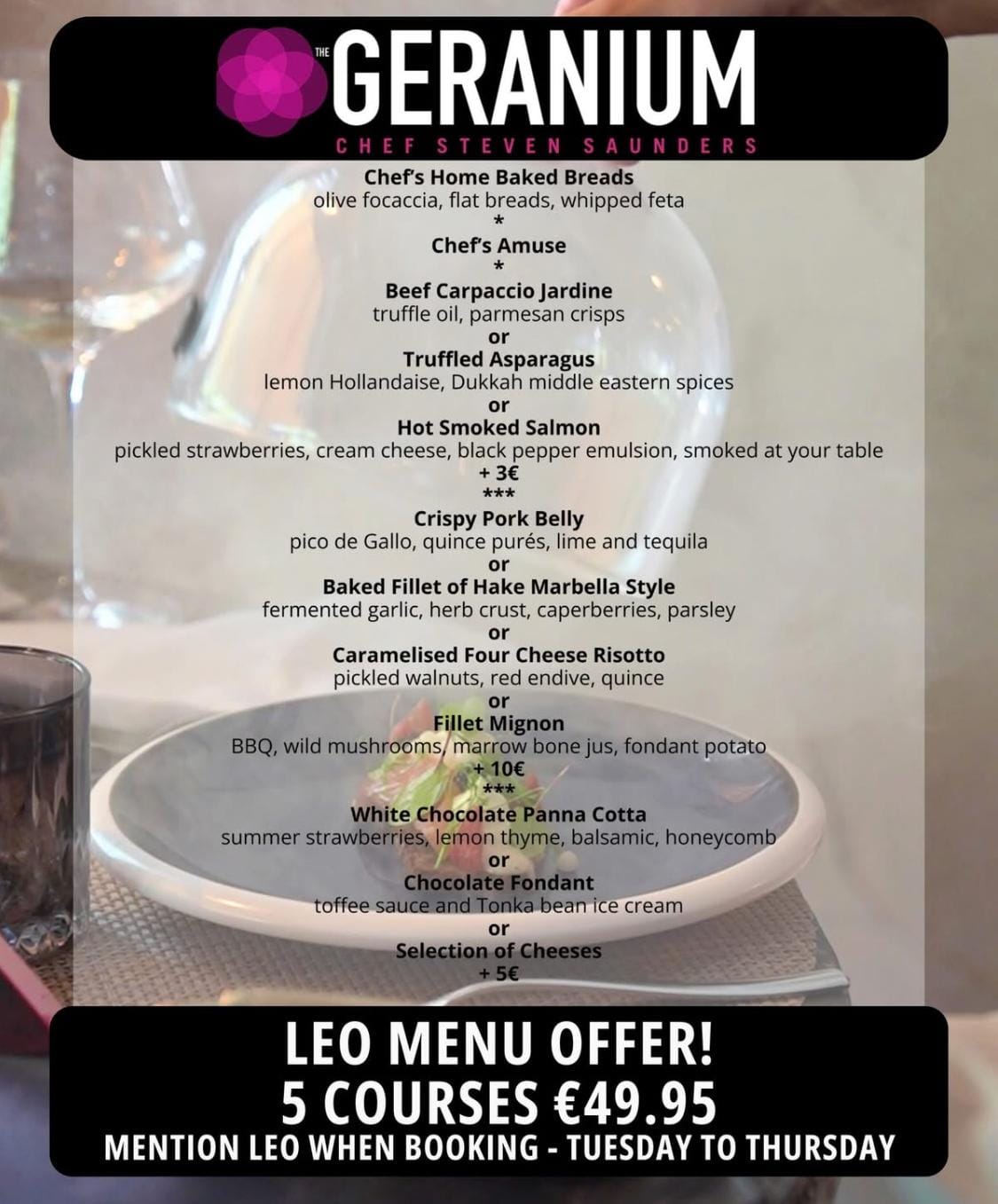 THE GERANIUM
CHEF STEVEN SAUNDERS

Chef's Home Baked Breads
olive focaccia, flat breads, whipped feta
*
Chef's Amuse
*
Beef Carpaccio Jardine
truffle oil, parmesan crisps
or
Truffled Asparagus
lemon Hollandaise, Dukkah middle eastern spices
or
Hot Smoked Salmon
pickled strawberries, cream cheese, black pepper emulsion, smoked at your table
+ 3€
***
Crispy Pork Belly
pico de Gallo, quince purés, lime and tequila
or
Baked Fillet of Hake Marbella Style
fermented garlic, herb crust, caperberries, parsley
or
Caramelised Four Cheese Risotto
pickled walnuts, red endive, quince
or
Fillet Mignon
BBQ, wild mushrooms, marrow bone jus, fondant potato
+ 10€
***
White Chocolate Panna Cotta
summer strawberries, lemon thyme, balsamic, honeycomb
or
Chocolate Fondant
toffee sauce and Tonka bean ice cream
or
Selection of Cheeses
+ 5€

LEO MENU OFFER!
5 COURSES €49.95
MENTION LEO WHEN BOOKING - TUESDAY TO THURSDAY